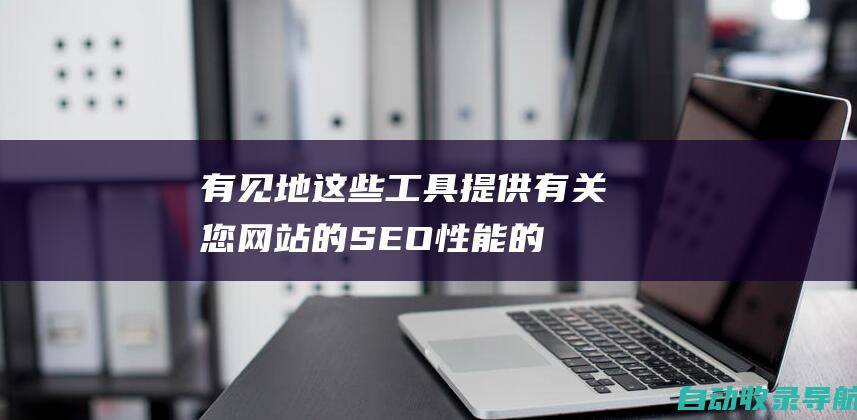 有见地这些工具提供有关您网站的SEO性能的

自动收录导航